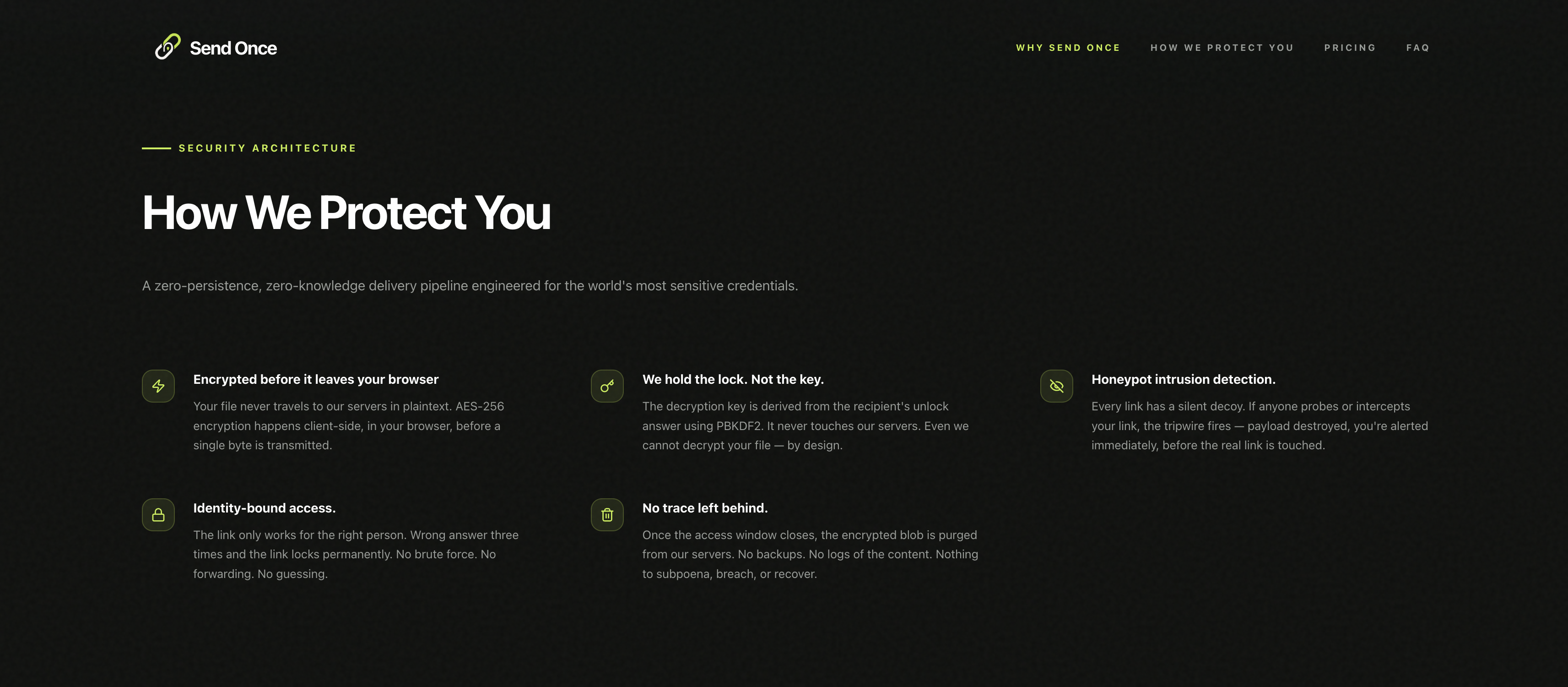 Send Once

WHY SEND ONCE HOW WE PROTECT YOU PRICING FAQ

SECURITY ARCHITECTURE

How We Protect You

A zero-persistence, zero-knowledge delivery pipeline engineered for the world's most sensitive credentials.

Encrypted before it leaves your browser

Your file never travels to our servers in plaintext. AES-256 encryption happens client-side, in your browser, before a single byte is transmitted.

We hold the lock. Not the key.

The decryption key is derived from the recipient's unlock answer using PBKDF2. It never touches our servers. Even we cannot decrypt your file — by design.

Honeypot intrusion detection.

Every link has a silent decoy. If anyone probes or intercepts your link, the tripwire fires — payload destroyed, you're alerted immediately, before the real link is touched.

Identity-bound access.

The link only works for the right person. Wrong answer three times and the link locks permanently. No brute force. No forwarding. No guessing.

No trace left behind.

Once the access window closes, the encrypted blob is purged from our servers. No backups. No logs of the content. Nothing to subpoena, breach, or recover.